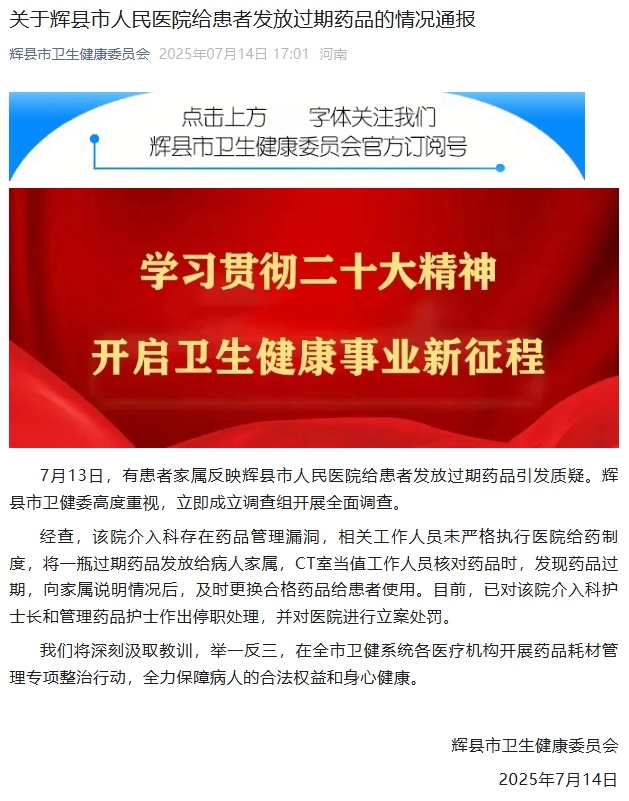 关于辉县市人民医院给患者发放过期药品的情况通报

辉县市卫生健康委员会 2025年07月14日 17:01 河南

点击上方 字体关注我们
辉县市卫生健康委员会官方订阅号

学习贯彻二十大精神
开启卫生健康事业新征程

7月13日，有患者家属反映辉县市人民医院给患者发放过期药品引发质疑。辉县市卫健委高度重视，立即成立调查组开展全面调查。

经查，该院介入科存在药品管理漏洞，相关工作人员未严格执行医院给药制度，将一瓶过期药品发放给病人家属，CT室当值工作人员核对药品时，发现药品过期，向家属说明情况后，及时更换合格药品给患者使用。目前，已对该院介入科护士长和管理药品护士作出停职处理，并对医院进行立案处罚。

我们将深刻汲取教训，举一反三，在全市卫健系统各医疗机构开展药品耗材管理专项整治行动，全力保障病人的合法权益和身心健康。

辉县市卫生健康委员会
2025年7月14日